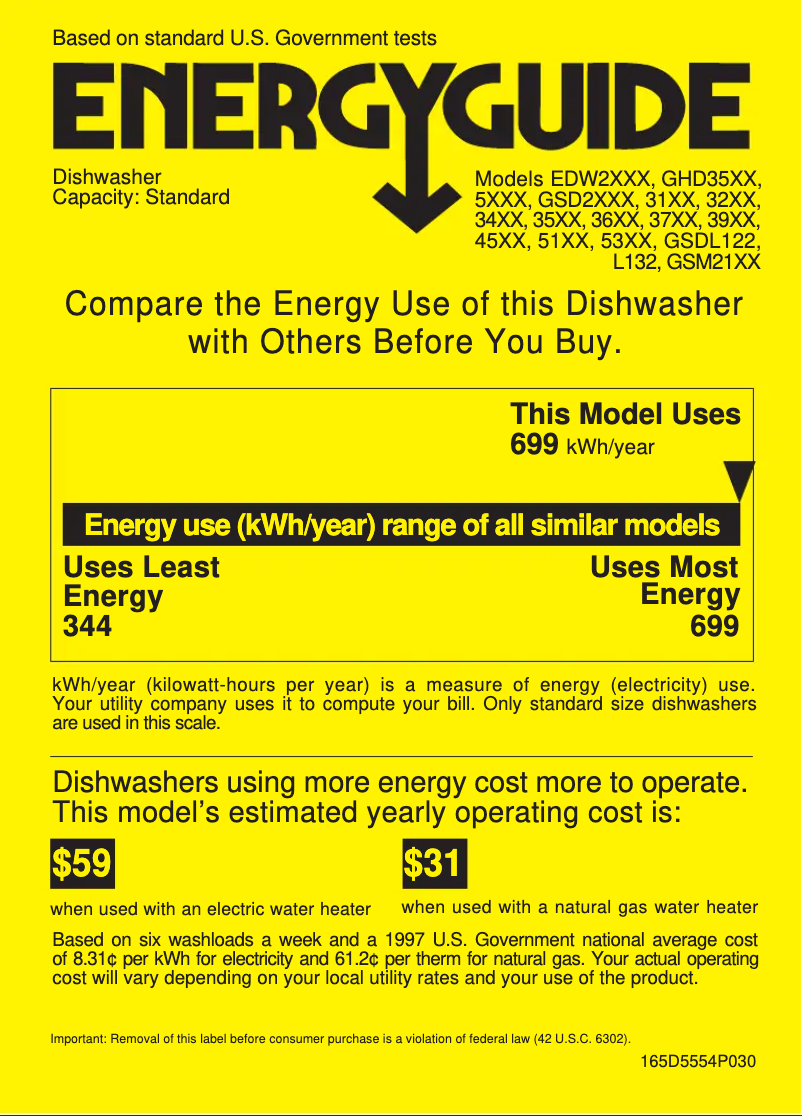 Based on standard U.S. Government tests

ENERGYGUIDE

Dishwasher
Capacity: Standard

Models EDW2XXX, GHD35XX, 5XXX, GSD2XXX, 31XX, 32XX, 34XX, 35XX, 36XX, 37XX, 39XX, 45XX, 51XX, 53XX, GSDL122, L132, GSM21XX

Compare the Energy Use of this Dishwasher with Others Before You Buy.

This Model Uses
699 kWh/year

Energy use (kWh/year) range of all similar models

Uses Least Energy
344

Uses Most Energy
699

kWh/year (kilowatt-hours per year) is a measure of energy (electricity) use. Your utility company uses it to compute your bill. Only standard size dishwashers are used in this scale.

Dishwashers using more energy cost more to operate. This model's estimated yearly operating cost is:

$59
when used with an electric water heater

$31
when used with a natural gas water heater

Based on six washloads a week and a 1997 U.S. Government national average cost of 8.31¢ per kWh for electricity and 61.2¢ per therm for natural gas. Your actual operating cost will vary depending on your local utility rates and your use of the product.

Important: Removal of this label before consumer purchase is a violation of federal law (42 U.S.C. 6302).

165D5554P030